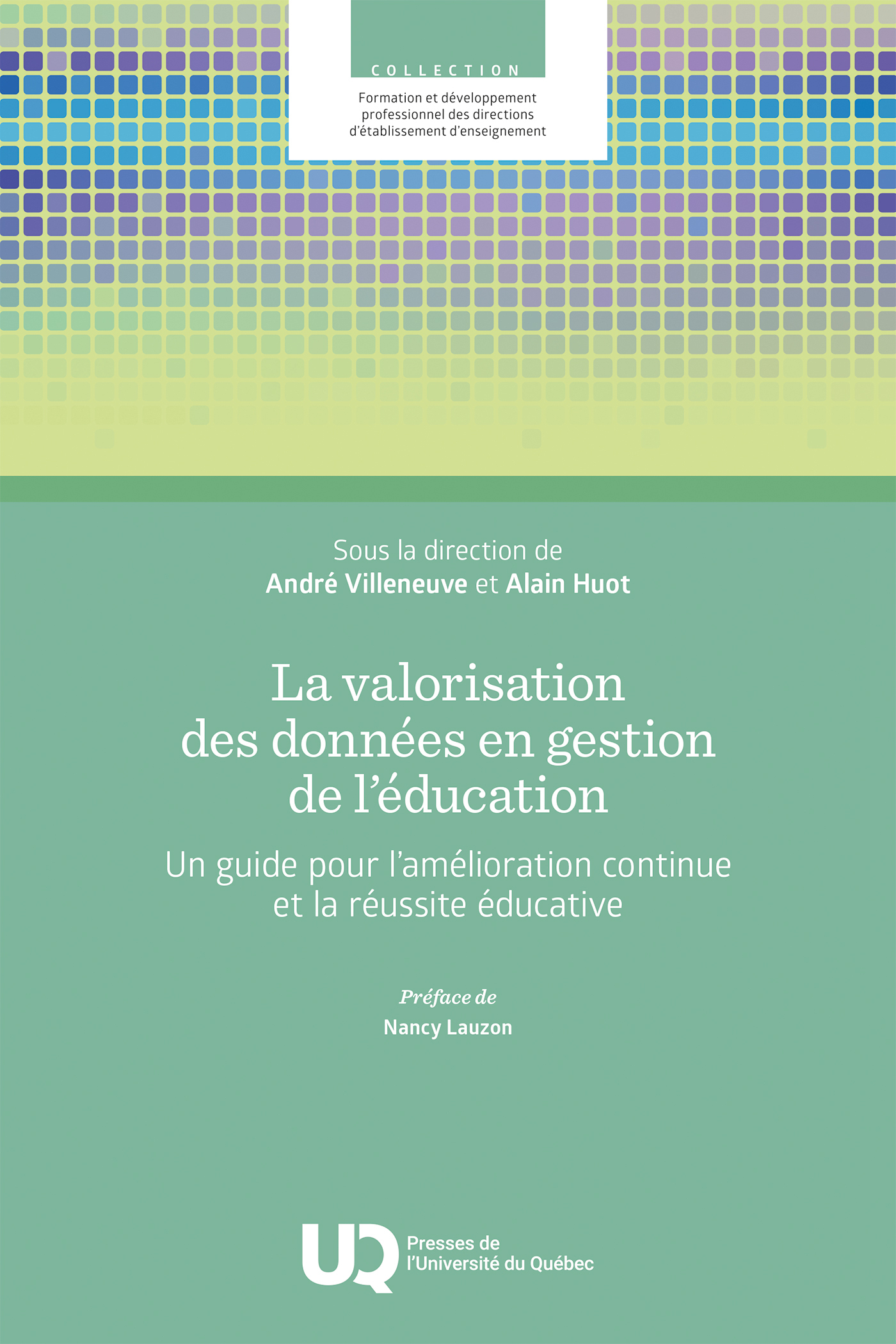 COLLECTION

Formation et développement professionnel des directions d'établissement d'enseignement

Sous la direction de
André Villeneuve et Alain Huot

La valorisation des données en gestion de l'éducation

Un guide pour l'amélioration continue et la réussite éducative

Préface de
Nancy Lauzon

UQ Presses de l'Université du Québec